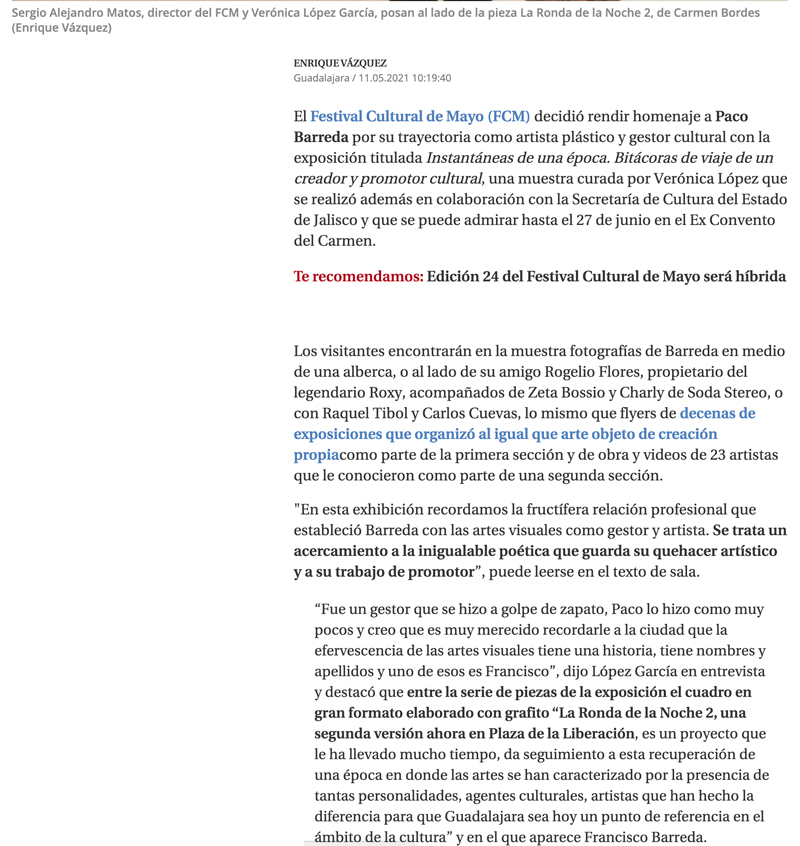 Sergio Alejandro Matos, director del FCM y Verónica López García, posan al lado de la pieza La Ronda de la Noche 2, de Carmen Bordes (Enrique Vázquez)

ENRIQUE VÁZQUEZ
Guadalajara / 11.05.2021 10:19:40

El Festival Cultural de Mayo (FCM) decidió rendir homenaje a Paco Barreda por su trayectoria como artista plástico y gestor cultural con la exposición titulada Instantáneas de una época. Bitácoras de viaje de un creador y promotor cultural, una muestra curada por Verónica López que se realizó además en colaboración con la Secretaría de Cultura del Estado de Jalisco y que se puede admirar hasta el 27 de junio en el Ex Convento del Carmen.

Te recomendamos: Edición 24 del Festival Cultural de Mayo será híbrida

Los visitantes encontrarán en la muestra fotografías de Barreda en medio de una alberca, o al lado de su amigo Rogelio Flores, propietario del legendario Roxy, acompañados de Zeta Bossio y Charly de Soda Stereo, o con Raquel Tibol y Carlos Cuevas, lo mismo que flyers de decenas de exposiciones que organizó al igual que arte objeto de creación propiacomo parte de la primera sección y de obra y videos de 23 artistas que le conocieron como parte de una segunda sección.

"En esta exhibición recordamos la fructífera relación profesional que estableció Barreda con las artes visuales como gestor y artista. Se trata un acercamiento a la inigualable poética que guarda su quehacer artístico y a su trabajo de promotor", puede leerse en el texto de sala.

“Fue un gestor que se hizo a golpe de zapato, Paco lo hizo como muy pocos y creo que es muy merecido recordarle a la ciudad que la efervescencia de las artes visuales tiene una historia, tiene nombres y apellidos y uno de esos es Francisco”, dijo López García en entrevista y destacó que entre la serie de piezas de la exposición el cuadro en gran formato elaborado con grafito “La Ronda de la Noche 2, una segunda versión ahora en Plaza de la Liberación, es un proyecto que le ha llevado mucho tiempo, da seguimiento a esta recuperación de una época en donde las artes se han caracterizado por la presencia de tantas personalidades, agentes culturales, artistas que han hecho la diferencia para que Guadalajara sea hoy un punto de referencia en el ámbito de la cultura” y en el que aparece Francisco Barreda.